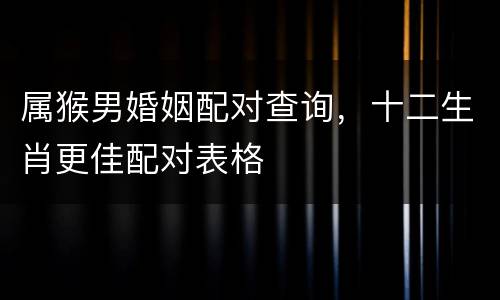 属猴男婚姻配对查询，十二生肖更佳配对表格